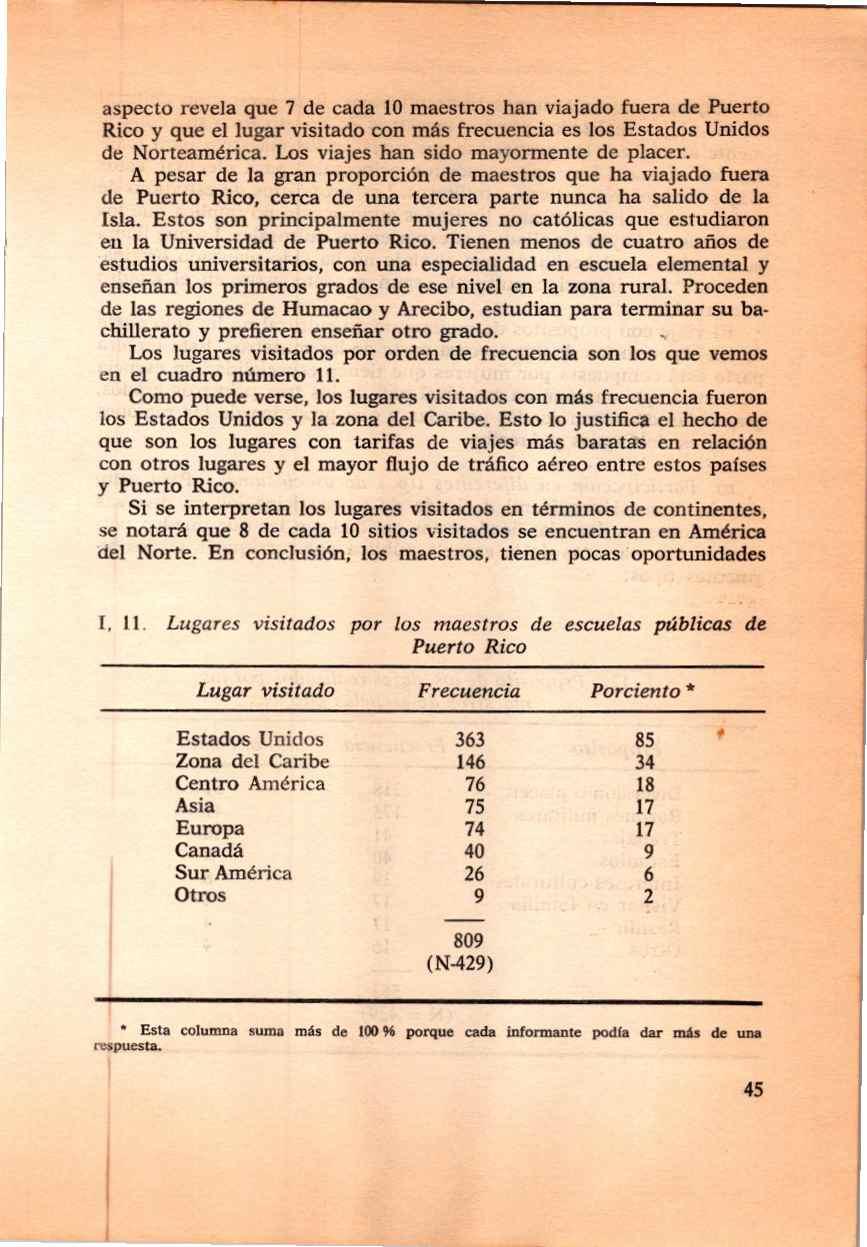 aspecto revela que 7 de cada 10 maestros han viajado fuera de Puerto Rico y que el lugar visitado con más frecuencia es los Estados Unidos de Norteamérica. Los viajes han sido mayormente de placer.

A pesar de la gran proporción de maestros que ha viajado fuera de Puerto Rico, cerca de una tercera parte nunca ha salido de la Isla. Estos son principalmente mujeres no católicas que estudiaron en la Universidad de Puerto Rico. Tienen menos de cuatro años de estudios universitarios, con una especialidad en escuela elemental y enseñan los primeros grados de ese nivel en la zona rural. Proceden de las regiones de Humacao y Arecibo, estudian para terminar su bachillerato y prefieren enseñar otro grado.

Los lugares visitados por orden de frecuencia son los que vemos en el cuadro número 11.

Como puede verse, los lugares visitados con más frecuencia fueron los Estados Unidos y la zona del Caribe. Esto lo justifica el hecho de que son los lugares con tarifas de viajes más baratas en relación con otros lugares y el mayor flujo de tráfico aéreo entre estos países y Puerto Rico.

Si se interpretan los lugares visitados en términos de continentes, se notará que 8 de cada 10 sitios visitados se encuentran en América del Norte. En conclusión, los maestros, tienen pocas oportunidades

I, 11. Lugares visitados por los maestros de escuelas públicas de Puerto Rico

| Lugar visitado | Frecuencia | Porciento * |
|---|---|---|
| Estados Unidos | 363 | 85 |
| Zona del Caribe | 146 | 34 |
| Centro América | 76 | 18 |
| Asia | 75 | 17 |
| Europa | 74 | 17 |
| Canadá | 40 | 9 |
| Sur América | 26 | 6 |
| Otros | 9 | 2 |
| | 809 (N-429) | |

* Esta columna suma más de 100 % porque cada informante podía dar más de una respuesta.

45